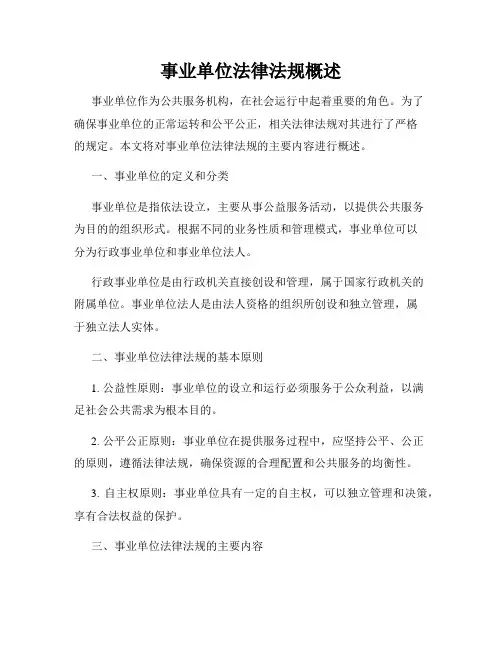 事业单位法律法规概述

事业单位作为公共服务机构，在社会运行中起着重要的角色。为了确保事业单位的正常运转和公平公正，相关法律法规对其进行了严格的规定。本文将对事业单位法律法规的主要内容进行概述。

一、事业单位的定义和分类

事业单位是指依法设立，主要从事公益服务活动，以提供公共服务为目的的组织形式。根据不同的业务性质和管理模式，事业单位可以分为行政事业单位和事业单位法人。

行政事业单位是由行政机关直接创设和管理，属于国家行政机关的附属单位。事业单位法人是由法人资格的组织所创设和独立管理，属于独立法人实体。

二、事业单位法律法规的基本原则

1. 公益性原则：事业单位的设立和运行必须服务于公众利益，以满足社会公共需求为根本目的。

2. 公平公正原则：事业单位在提供服务过程中，应坚持公平、公正的原则，遵循法律法规，确保资源的合理配置和公共服务的均衡性。

3. 自主权原则：事业单位具有一定的自主权，可以独立管理和决策，享有合法权益的保护。

三、事业单位法律法规的主要内容